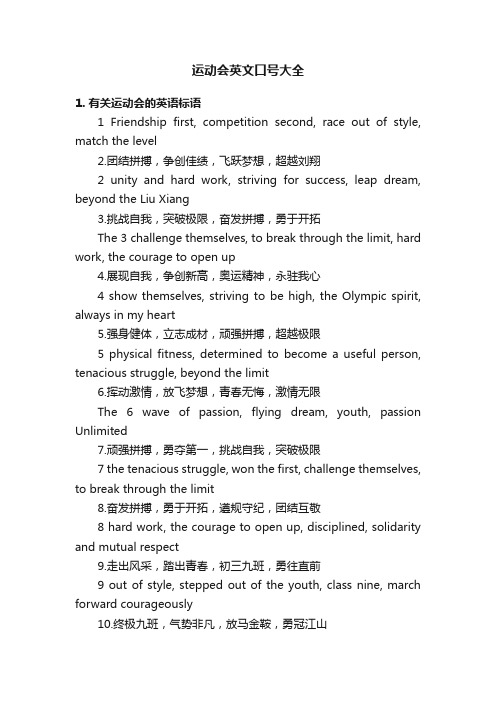 运动会英文口号大全

1. 有关运动会的英语标语

1 Friendship first, competition second, race out of style, match the level

2.团结拼搏，争创佳绩，飞跃梦想，超越刘翔

2 unity and hard work, striving for success, leap dream, beyond the Liu Xiang

3.挑战自我，突破极限，奋发拼搏，勇于开拓

The 3 challenge themselves, to break through the limit, hard work, the courage to open up

4.展现自我，争创新高，奥运精神，永驻我心

4 show themselves, striving to be high, the Olympic spirit, always in my heart

5.强身健体，立志成材，顽强拼搏，超越极限

5 physical fitness, determined to become a useful person, tenacious struggle, beyond the limit

6.挥动激情，放飞梦想，青春无悔，激情无限

The 6 wave of passion, flying dream, youth, passion Unlimited

7.顽强拼搏，勇夺第一，挑战自我，突破极限

7 the tenacious struggle, won the first, challenge themselves, to break through the limit

8.奋发拼搏，勇于开拓，遵规守纪，团结互敬

8 hard work, the courage to open up, disciplined, solidarity and mutual respect

9.走出风采，踏出青春，初三九班，勇往直前

9 out of style, stepped out of the youth, class nine, march forward courageously

10.终极九班，气势非凡，放马金鞍，勇冠江山